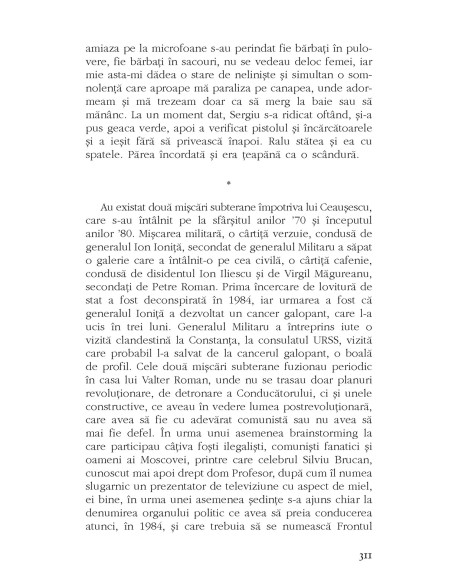 amiaza pe la microfoane s-au perindat fie bărbați în pulovere, fie bărbați în sacouri, nu se vedeau deloc femei, iar mie asta-mi dădea o stare de neliniște și simultan o somnolență care aproape mă paraliza pe canapea, unde adormeam și mă trezeam doar ca să merg la baie sau să mănânc. La un moment dat, Sergiu s-a ridicat oftând, și-a pus geaca verde, apoi a verificat pistolul și încărcătoarele și a ieșit fără să privească înapoi. Ralu stătea și ea cu spatele. Părea încordată și era țeapănă ca o scândură.

*

Au existat două mișcări subterane împotriva lui Ceaușescu, care s-au întâlnit pe la sfârșitul anilor '70 și începutul anilor '80. Mișcarea militară, o cârtiță verzuie, condusă de generalul Ion Ioniță, secondat de generalul Militaru a săpat o galerie care a întâlnit-o pe cea civilă, o cârtiță cafenie, condusă de disidentul Ion Iliescu și de Virgil Măgureanu, secondați de Petre Roman. Prima încercare de lovitură de stat a fost deconspirată în 1984, iar urmarea a fost că generalul Ioniță a dezvoltat un cancer galopant, care l-a ucis în trei luni. Generalul Militaru a întreprins iute o vizită clandestină la Constanța, la consulatul URSS, vizită care probabil l-a salvat de la cancerul galopant, o boală de profil. Cele două mișcări subterane fuzionau periodic în casa lui Valter Roman, unde nu se trasau doar planuri revoluționare, de detronare a Conducătorului, ci și unele constructive, ce aveau în vedere lumea postrevoluționară, care avea să fie cu adevărat comunistă sau nu avea să mai fie defel. În urma unui asemenea brainstorming la care participau câțiva foști ilegaliști, comuniști fanatici și oameni ai Moscovei, printre care celebrul Silviu Brucan, cunoscut mai apoi drept dom Profesor, după cum îl numea slugarnic un prezentator de televiziune cu aspect de miel, ei bine, în urma unei asemenea ședințe s-a ajuns chiar la denumirea organului politic ce avea să preia conducerea atunci, în 1984, și care trebuia să se numească Frontul

311